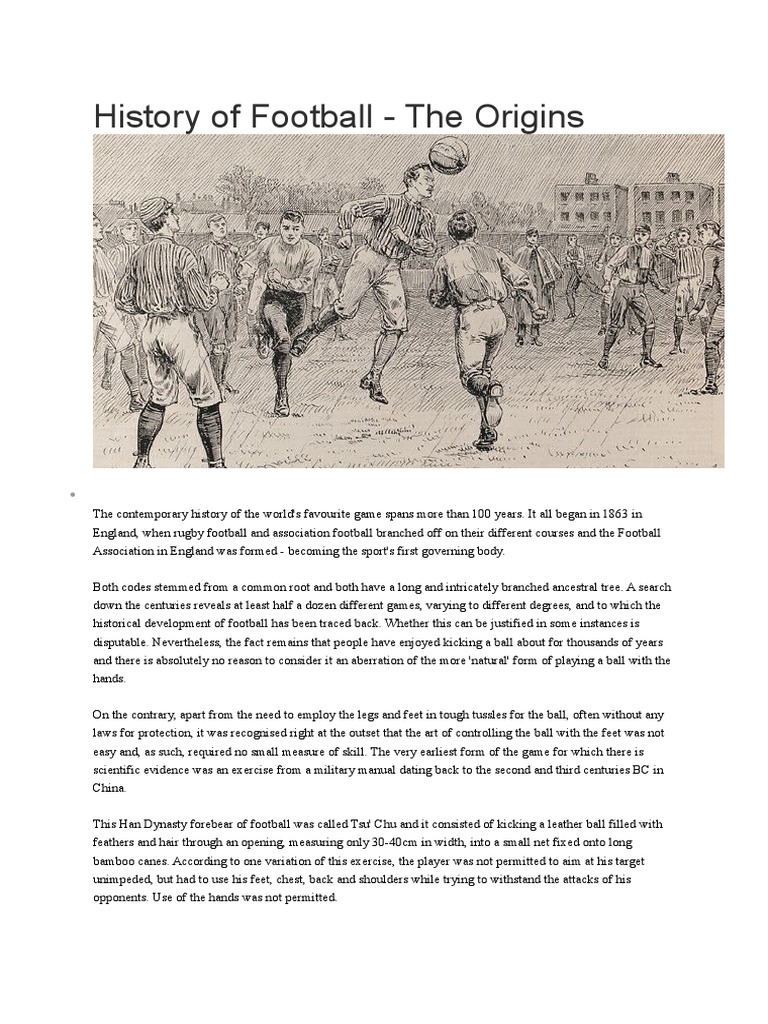 History of Football - The Origins

The contemporary history of the world's favourite game spans more than 100 years. It all began in 1863 in England, when rugby football and association football branched off on their different courses and the Football Association in England was formed - becoming the sport's first governing body.

Both codes stemmed from a common root and both have a long and intricately branched ancestral tree. A search down the centuries reveals at least half a dozen different games, varying to different degrees, and to which the historical development of football has been traced back. Whether this can be justified in some instances is disputable. Nevertheless, the fact remains that people have enjoyed kicking a ball about for thousands of years and there is absolutely no reason to consider it an aberration of the more 'natural' form of playing a ball with the hands.

On the contrary, apart from the need to employ the legs and feet in tough tussles for the ball, often without any laws for protection, it was recognised right at the outset that the art of controlling the ball with the feet was not easy and, as such, required no small measure of skill. The very earliest form of the game for which there is scientific evidence was an exercise from a military manual dating back to the second and third centuries BC in China.

This Han Dynasty forebear of football was called Tsu' Chu and it consisted of kicking a leather ball filled with feathers and hair through an opening, measuring only 30-40cm in width, into a small net fixed onto long bamboo canes. According to one variation of this exercise, the player was not permitted to aim at his target unimpeded, but had to use his feet, chest, back and shoulders while trying to withstand the attacks of his opponents. Use of the hands was not permitted.